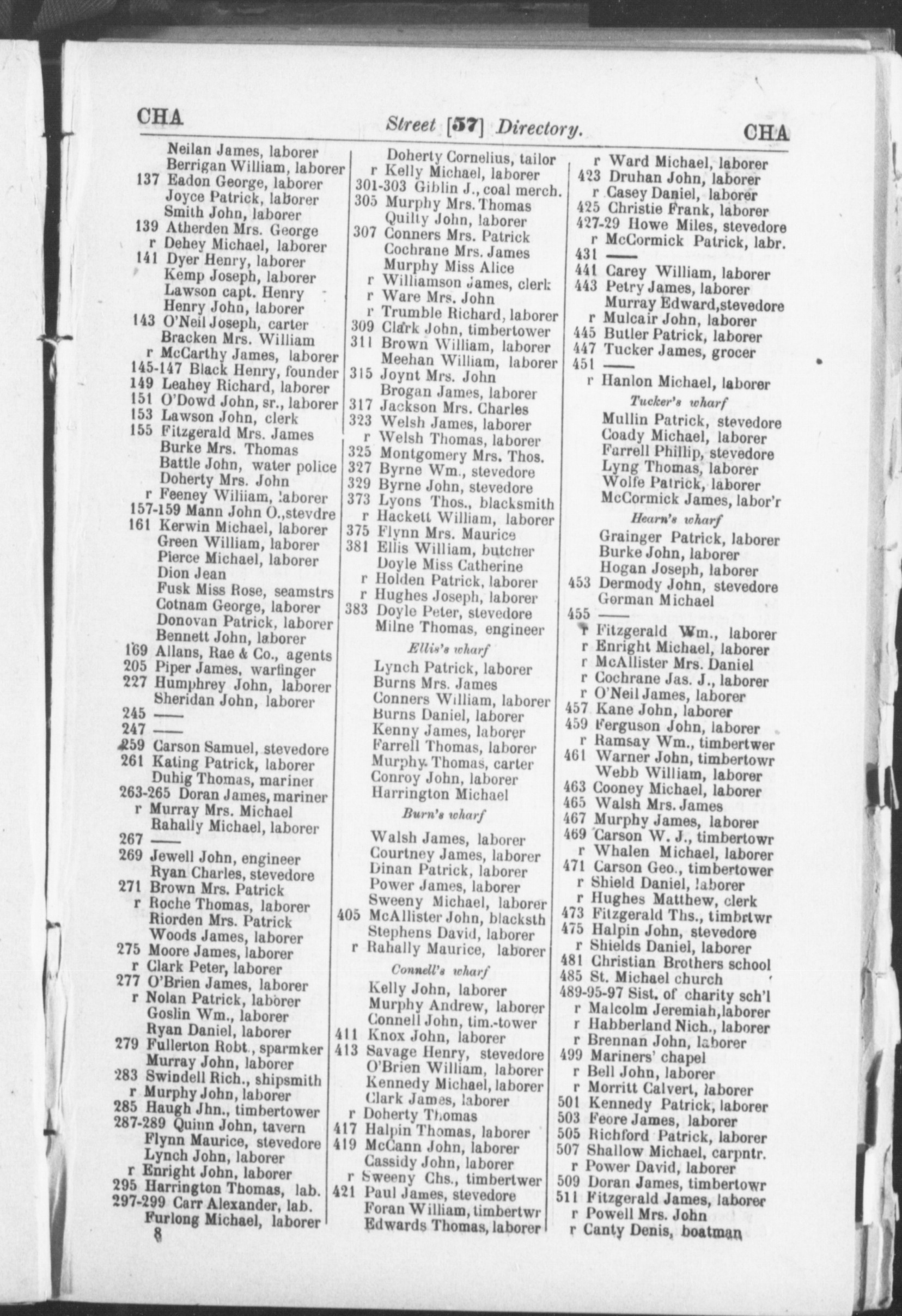 CHA Street [57] Directory. CHA

Neilan James, laborer
Berrigan William, laborer
137 Eadon George, laborer
Joyce Patrick, laborer
Smith John, laborer
139 Atherden Mrs. George
r Dehey Michael, laborer
141 Dyer Henry, laborer
Kemp Joseph, laborer
Lawson capt. Henry
Henry John, laborer
143 O'Neil Joseph, carter
Bracken Mrs. William
r McCarthy James, laborer
145-147 Black Henry, founder
149 Leahey Richard, laborer
151 O'Dowd John, sr., laborer
153 Lawson John, clerk
155 Fitzgerald Mrs. James
Burke Mrs. Thomas
Battle John, water police
Doherty Mrs. John
r Feeney William, laborer
157-159 Mann John O., stevdre
161 Kerwin Michael, laborer
Green William, laborer
Pierce Michael, laborer
Dion Jean
Fusk Miss Rose, seamstrs
Cotnam George, laborer
Donovan Patrick, laborer
Bennett John, laborer
169 Allans, Rae & Co., agents
205 Piper James, warfinger
227 Humphrey John, laborer
Sheridan John, laborer
245 ——
247 ——
259 Carson Samuel, stevedore
261 Kating Patrick, laborer
Duhig Thomas, mariner
263-265 Doran James, mariner
r Murray Mrs. Michael
Rahally Michael, laborer
267 ——
269 Jewell John, engineer
Ryan Charles, stevedore
271 Brown Mrs. Patrick
r Roche Thomas, laborer
Riorden Mrs. Patrick
Woods James, laborer
275 Moore James, laborer
r Clark Peter, laborer
277 O'Brien James, laborer
r Nolan Patrick, laborer
Goslin Wm., laborer
Ryan Daniel, laborer
279 Fullerton Robt., sparmker
Murray John, laborer
283 Swindell Rich., shipsmith
r Murphy John, laborer
285 Haugh Jhn., timbertower
287-289 Quinn John, tavern
Flynn Maurice, stevedore
Lynch John, laborer
r Enright John, laborer
295 Harrington Thomas, lab.
297-299 Carr Alexander, lab.
Furlong Michael, laborer
8

Doherty Cornelius, tailor
r Kelly Michael, laborer
301-303 Giblin J., coal merch.
305 Murphy Mrs. Thomas
Quilty John, laborer
307 Conners Mrs. Patrick
Cochrane Mrs. James
Murphy Miss Alice
r Williamson James, clerk
r Ware Mrs. John
r Trumble Richard, laborer
309 Clark John, timbertower
311 Brown William, laborer
Meehan William, laborer
315 Joynt Mrs. John
Brogan James, laborer
317 Jackson Mrs. Charles
323 Welsh James, laborer
r Welsh Thomas, laborer
325 Montgomery Mrs. Thos.
327 Byrne Wm., stevedore
329 Byrne John, stevedore
373 Lyons Thos., blacksmith
r Hackett William, laborer
375 Flynn Mrs. Maurice
381 Ellis William, butcher
Doyle Miss Catherine
r Holden Patrick, laborer
r Hughes Joseph, laborer
383 Doyle Peter, stevedore
Milne Thomas, engineer
Ellis's wharf
Lynch Patrick, laborer
Burns Mrs. James
Conners William, laborer
Burns Daniel, laborer
Kenny James, laborer
Farrell Thomas, laborer
Murphy Thomas, carter
Conroy John, laborer
Harrington Michael
Burn's wharf
Walsh James, laborer
Courtney James, laborer
Dinan Patrick, laborer
Power James, laborer
Sweeny Michael, laborer
405 McAllister John, blacksth
Stephens David, laborer
r Rahally Maurice, laborer
Connell's wharf
Kelly John, laborer
Murphy Andrew, laborer
Connell John, tim.-tower
411 Knox John, laborer
413 Savage Henry, stevedore
O'Brien William, laborer
Kennedy Michael, laborer
Clark James, laborer
r Doherty Thomas
417 Halpin Thomas, laborer
419 McCann John, laborer
Cassidy John, laborer
r Sweeny Chs., timbertwer
421 Paul James, stevedore
Foran William, timbertwr
Edwards Thomas, laborer

r Ward Michael, laborer
423 Druhan John, laborer
r Casey Daniel, laborer
425 Christie Frank, laborer
427-29 Howe Miles, stevedore
r McCormick Patrick, labr.
431 ——
441 Carey William, laborer
443 Petry James, laborer
Murray Edward, stevedore
r Mulcair John, laborer
445 Butler Patrick, laborer
447 Tucker James, grocer
451 ——
r Hanlon Michael, laborer
Tucker's wharf
Mullin Patrick, stevedore
Coady Michael, laborer
Farrell Phillip, stevedore
Lyng Thomas, laborer
Wolfe Patrick, laborer
McCormick James, labor'r
Hearn's wharf
Grainger Patrick, laborer
Burke John, laborer
Hogan Joseph, laborer
453 Dermody John, stevedore
Gorman Michael
455 ——
r Fitzgerald Wm., laborer
r Enright Michael, laborer
r McAllister Mrs. Daniel
r Cochrane Jas. J., laborer
r O'Neil James, laborer
457 Kane John, laborer
459 Ferguson John, laborer
r Ramsay Wm., timbertwer
461 Warner John, timbertowr
Webb William, laborer
463 Cooney Michael, laborer
465 Walsh Mrs. James
467 Murphy James, laborer
469 Carson W. J., timbertowr
r Whalen Michael, laborer
471 Carson Geo., timbertower
r Shield Daniel, laborer
r Hughes Matthew, clerk
473 Fitzgerald Ths., timbrtwr
475 Halpin John, stevedore
r Shields Daniel, laborer
481 Christian Brothers school
485 St. Michael church
489-95-97 Sist. of charity sch'l
r Malcolm Jeremiah, laborer
r Habberland Nich., laborer
r Brennan John, laborer
499 Mariners' chapel
r Bell John, laborer
r Morritt Calvert, laborer
501 Kennedy Patrick, laborer
503 Feore James, laborer
505 Richford Patrick, laborer
507 Shallow Michael, carpntr.
r Power David, laborer
509 Doran James, timbertowr
511 Fitzgerald James, laborer
r Powell Mrs. John
r Canty Denis, boatman